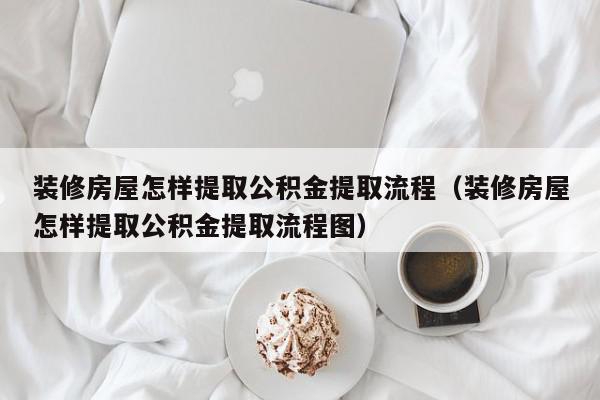 装修房屋怎样提取公积金提取流程（装修房屋怎样提取公积金提取流程图）